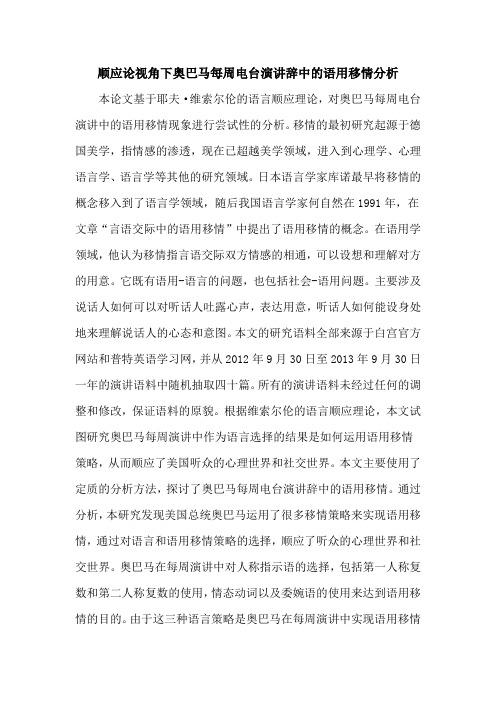 顺应论视角下奥巴马每周电台演讲辞中的语用移情分析

本论文基于耶夫·维索尔伦的语言顺应理论，对奥巴马每周电台演讲中的语用移情现象进行尝试性的分析。移情的最初研究起源于德国美学，指情感的渗透，现在已超越美学领域，进入到心理学、心理语言学、语言学等其他的研究领域。日本语言学家库诺最早将移情的概念移入到了语言学领域，随后我国语言学家何自然在1991年，在文章“言语交际中的语用移情”中提出了语用移情的概念。在语用学领域，他认为移情指言语交际双方情感的相通，可以设想和理解对方的用意。它既有语用-语言的问题，也包括社会-语用问题。主要涉及说话人如何可以对听话人吐露心声，表达用意，听话人如何能设身处地来理解说话人的心态和意图。本文的研究语料全部来源于白宫官方网站和普特英语学习网，并从2012年9月30日至2013年9月30日一年的演讲语料中随机抽取四十篇。所有的演讲语料未经过任何的调整和修改，保证语料的原貌。根据维索尔伦的语言顺应理论，本文试图研究奥巴马每周演讲中作为语言选择的结果是如何运用语用移情策略，从而顺应了美国听众的心理世界和社交世界。本文主要使用了定质的分析方法，探讨了奥巴马每周电台演讲辞中的语用移情。通过分析，本研究发现美国总统奥巴马运用了很多移情策略来实现语用移情，通过对语言和语用移情策略的选择，顺应了听众的心理世界和社交世界。奥巴马在每周演讲中对人称指示语的选择，包括第一人称复数和第二人称复数的使用，情态动词以及委婉语的使用来达到语用移情的目的。由于这三种语言策略是奥巴马在每周演讲中实现语用移情